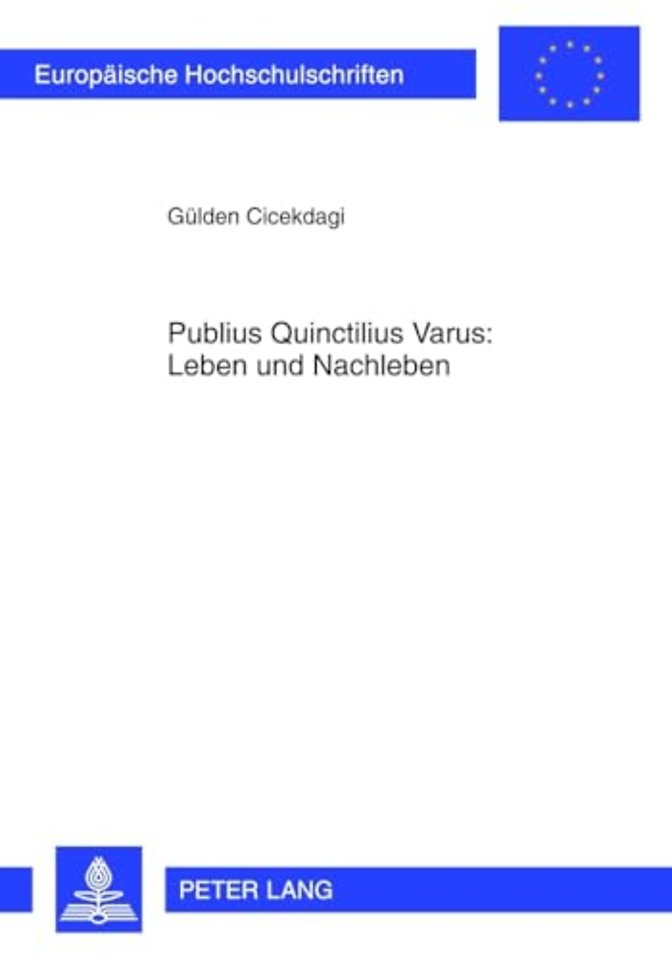 Europäische Hochschulschriften

Gülden Cicekdagi

Publius Quinctilius Varus:
Leben und Nachleben

PETER LANG